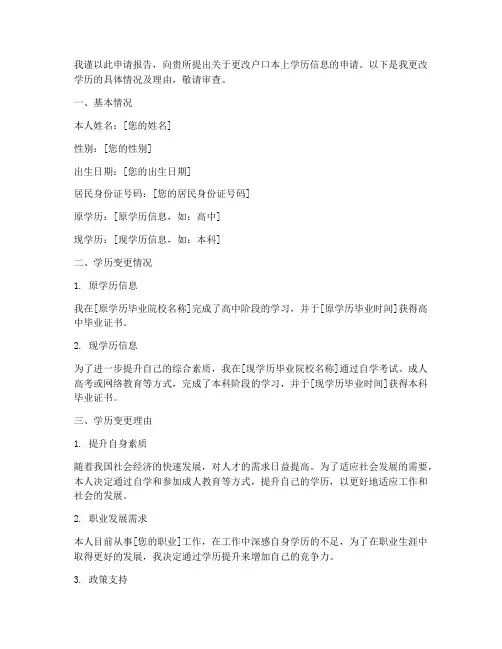 我谨以此申请报告，向贵所提出关于更改户口本上学历信息的申请。以下是我更改学历的具体情况及理由，敬请审查。

一、基本情况

本人姓名：[您的姓名]

性别：[您的性别]

出生日期：[您的出生日期]

居民身份证号码：[您的居民身份证号码]

原学历：[原学历信息，如：高中]

现学历：[现学历信息，如：本科]

二、学历变更情况

1. 原学历信息

我在[原学历毕业院校名称]完成了高中阶段的学习，并于[原学历毕业时间]获得高中毕业证书。

2. 现学历信息

为了进一步提升自己的综合素质，我在[现学历毕业院校名称]通过自学考试、成人高考或网络教育等方式，完成了本科阶段的学习，并于[现学历毕业时间]获得本科毕业证书。

三、学历变更理由

1. 提升自身素质

随着我国社会经济的快速发展，对人才的需求日益提高。为了适应社会发展的需要，本人决定通过自学和参加成人教育等方式，提升自己的学历，以更好地适应工作和社会的发展。

2. 职业发展需求

本人目前从事[您的职业]工作，在工作中深感自身学历的不足，为了在职业生涯中取得更好的发展，我决定通过学历提升来增加自己的竞争力。

3. 政策支持